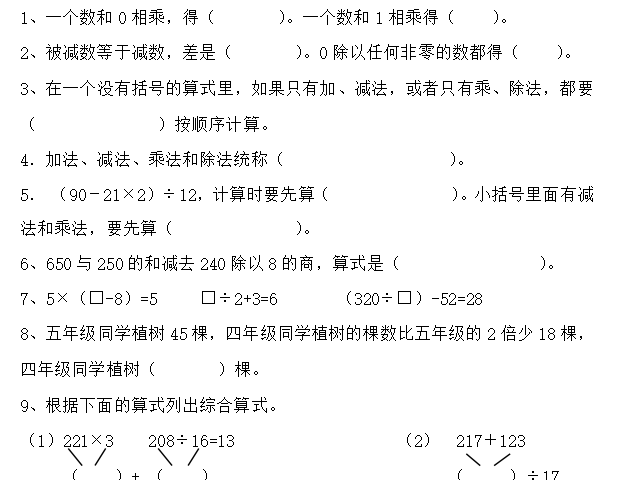 1、一个数和 0 相乘，得（　　　　）。一个数和 1 相乘得（　　）。

2、被减数等于减数，差是（　　　）。0 除以任何非零的数都得（　　）。

3、在一个没有括号的算式里，如果只有加、减法，或者只有乘、除法，都要（　　　　　）按顺序计算。

4. 加法、减法、乘法和除法统称（　　　　　　　　）。

5. （90－21×2）÷12，计算时要先算（　　　　　　）。小括号里面有减法和乘法，要先算（　　　　　）。

6、650 与 250 的和减去 240 除以 8 的商，算式是（　　　　　　）。

7、5×（□-8）=5　　□÷2+3=6　　（320÷□）-52=28

8、五年级同学植树 45 棵，四年级同学植树的棵数比五年级的 2 倍少 18 棵，四年级同学植树（　　　）棵。

9、根据下面的算式列出综合算式。

（1）221×3　　208÷16=13

（　　）+（　　）

（2）　217＋123

（　　）÷17